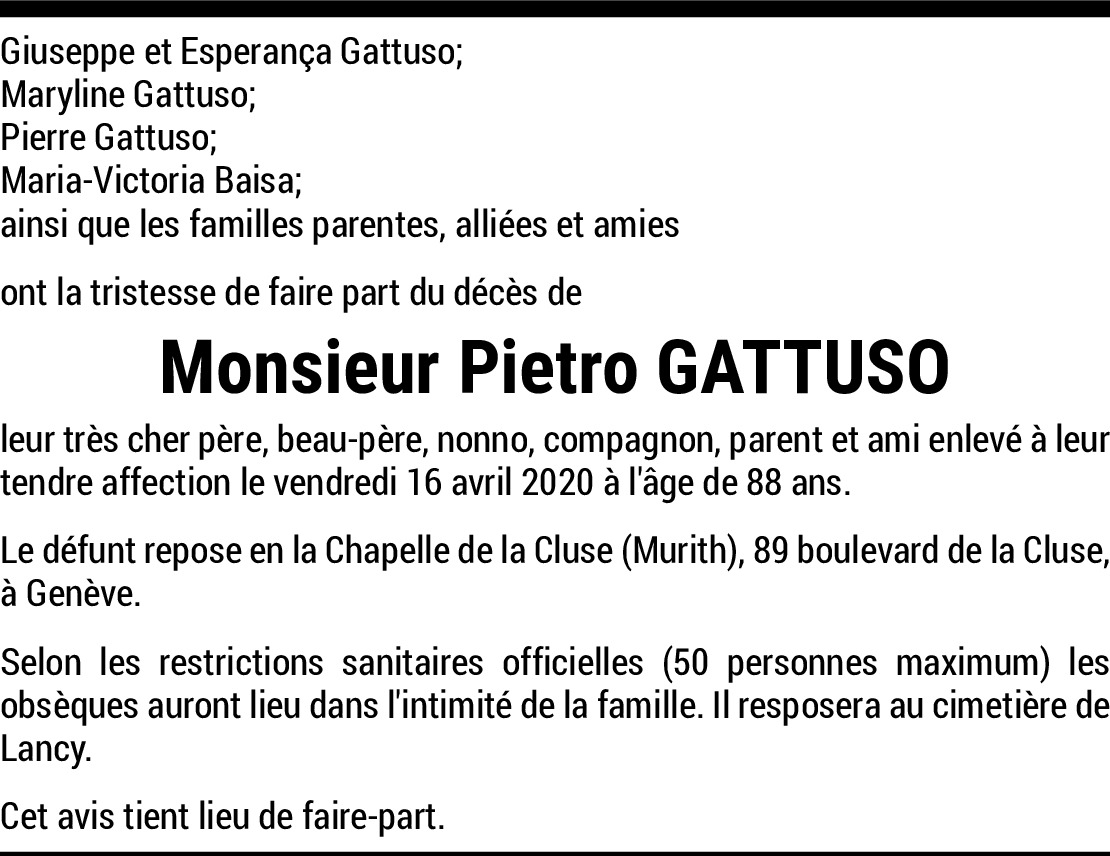 Giuseppe et Esperança Gattuso;
Maryline Gattuso;
Pierre Gattuso;
Maria-Victoria Baisa;
ainsi que les familles parentes, alliées et amies

ont la tristesse de faire part du décès de

Monsieur Pietro GATTUSO

leur très cher père, beau-père, nonno, compagnon, parent et ami enlevé à leur tendre affection le vendredi 16 avril 2020 à l'âge de 88 ans.

Le défunt repose en la Chapelle de la Cluse (Murith), 89 boulevard de la Cluse, à Genève.

Selon les restrictions sanitaires officielles (50 personnes maximum) les obsèques auront lieu dans l'intimité de la famille. Il resposera au cimetière de Lancy.

Cet avis tient lieu de faire-part.